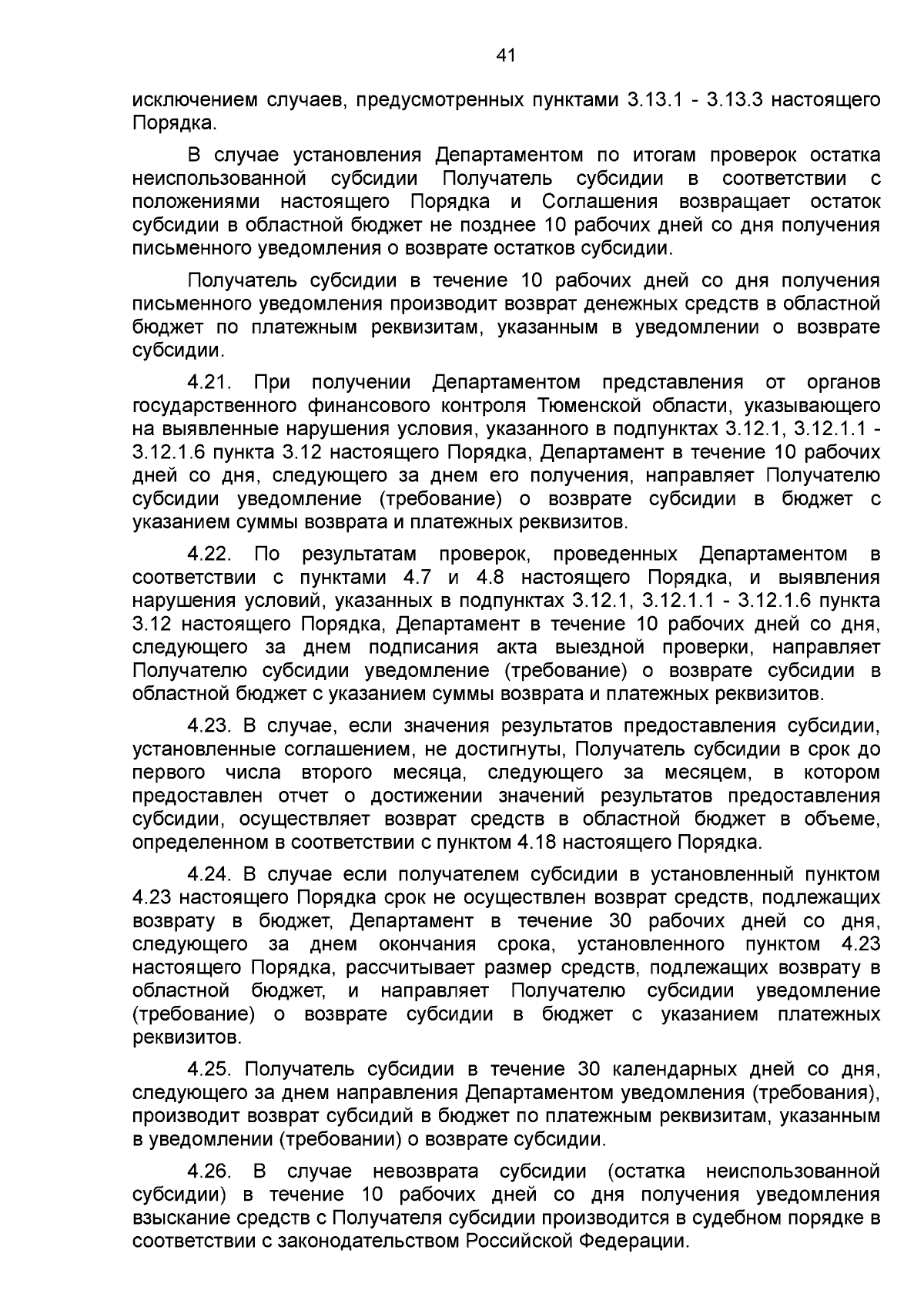 41

исключением случаев, предусмотренных пунктами 3.13.1 - 3.13.3 настоящего Порядка.

В случае установления Департаментом по итогам проверок остатка неиспользованной субсидии Получатель субсидии в соответствии с положениями настоящего Порядка и Соглашения возвращает остаток субсидии в областной бюджет не позднее 10 рабочих дней со дня получения письменного уведомления о возврате остатков субсидии.

Получатель субсидии в течение 10 рабочих дней со дня получения письменного уведомления производит возврат денежных средств в областной бюджет по платежным реквизитам, указанным в уведомлении о возврате субсидии.

4.21. При получении Департаментом представления от органов государственного финансового контроля Тюменской области, указывающего на выявленные нарушения условия, указанного в подпунктах 3.12.1, 3.12.1.1 - 3.12.1.6 пункта 3.12 настоящего Порядка, Департамент в течение 10 рабочих дней со дня, следующего за днем его получения, направляет Получателю субсидии уведомление (требование) о возврате субсидии в бюджет с указанием суммы возврата и платежных реквизитов.

4.22. По результатам проверок, проведенных Департаментом в соответствии с пунктами 4.7 и 4.8 настоящего Порядка, и выявления нарушения условий, указанных в подпунктах 3.12.1, 3.12.1.1 - 3.12.1.6 пункта 3.12 настоящего Порядка, Департамент в течение 10 рабочих дней со дня, следующего за днем подписания акта выездной проверки, направляет Получателю субсидии уведомление (требование) о возврате субсидии в областной бюджет с указанием суммы возврата и платежных реквизитов.

4.23. В случае, если значения результатов предоставления субсидии, установленные соглашением, не достигнуты, Получатель субсидии в срок до первого числа второго месяца, следующего за месяцем, в котором предоставлен отчет о достижении значений результатов предоставления субсидии, осуществляет возврат средств в областной бюджет в объеме, определенном в соответствии с пунктом 4.18 настоящего Порядка.

4.24. В случае если получателем субсидии в установленный пунктом 4.23 настоящего Порядка срок не осуществлен возврат средств, подлежащих возврату в бюджет, Департамент в течение 30 рабочих дней со дня, следующего за днем окончания срока, установленного пунктом 4.23 настоящего Порядка, рассчитывает размер средств, подлежащих возврату в областной бюджет, и направляет Получателю субсидии уведомление (требование) о возврате субсидии в бюджет с указанием платежных реквизитов.

4.25. Получатель субсидии в течение 30 календарных дней со дня, следующего за днем направления Департаментом уведомления (требования), производит возврат субсидий в бюджет по платежным реквизитам, указанным в уведомлении (требовании) о возврате субсидии.

4.26. В случае невозврата субсидии (остатка неиспользованной субсидии) в течение 10 рабочих дней со дня получения уведомления взыскание средств с Получателя субсидии производится в судебном порядке в соответствии с законодательством Российской Федерации.